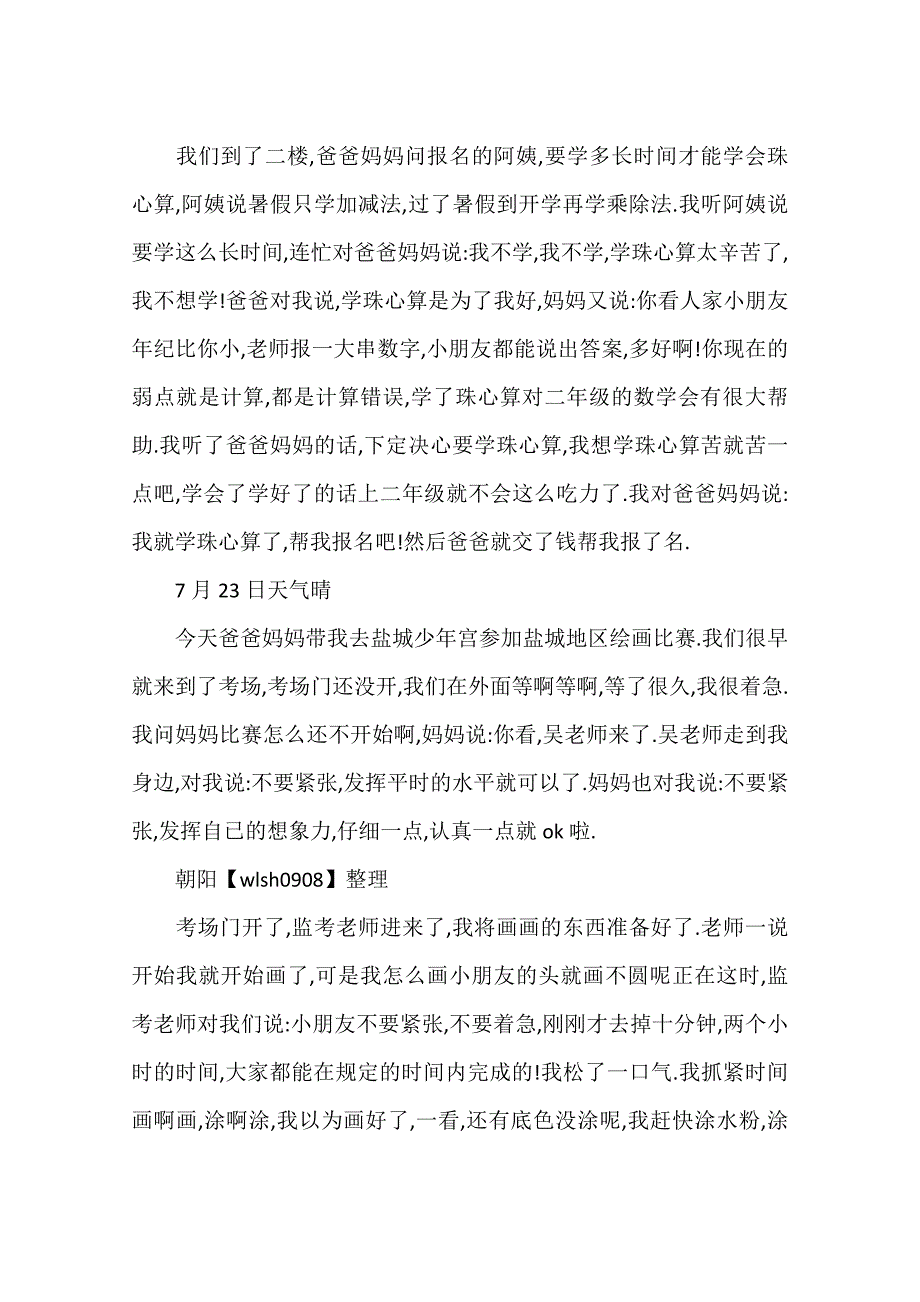 我们到了二楼,爸爸妈妈问报名的阿姨,要学多长时间才能学会珠心算,阿姨说暑假只学加减法,过了暑假到开学再学乘除法.我听阿姨说要学这么长时间,连忙对爸爸妈妈说:我不学,我不学,学珠心算太辛苦了,我不想学!爸爸对我说,学珠心算是为了我好,妈妈又说:你看人家小朋友年纪比你小,老师报一大串数字,小朋友都能说出答案,多好啊!你现在的弱点就是计算,都是计算错误,学了珠心算对二年级的数学会有很大帮助.我听了爸爸妈妈的话,下定决心要学珠心算,我想学珠心算苦就苦一点吧,学会了学好了的话上二年级就不会这么吃力了.我对爸爸妈妈说:我就学珠心算了,帮我报名吧!然后爸爸就交了钱帮我报了名.

7 月 23 日天气晴

今天爸爸妈妈带我去盐城少年宫参加盐城地区绘画比赛.我们很早就来到了考场,考场门还没开,我们在外面等啊等啊,等了很久,我很着急.我问妈妈比赛怎么还不开始啊,妈妈说:你看,吴老师来了.吴老师走到我身边,对我说:不要紧张,发挥平时的水平就可以了.妈妈也对我说:不要紧张,发挥自已的想象力,仔细一点,认真一点就 ok 啦.

朝阳【wlsh0908】整理

考场门开了,监考老师进来了,我将画画的东西准备好了.老师一说开始我就开始画了,可是我怎么画小朋友的头就画不圆呢正在这时,监考老师对我们说:小朋友不要紧张,不要着急,刚刚才去掉十分钟,两个小时的时间,大家都能在规定的时间内完成的!我松了一口气.我抓紧时间画啊画,涂啊涂,我以为画好了,一看,还有底色没涂呢,我赶快涂水粉,涂